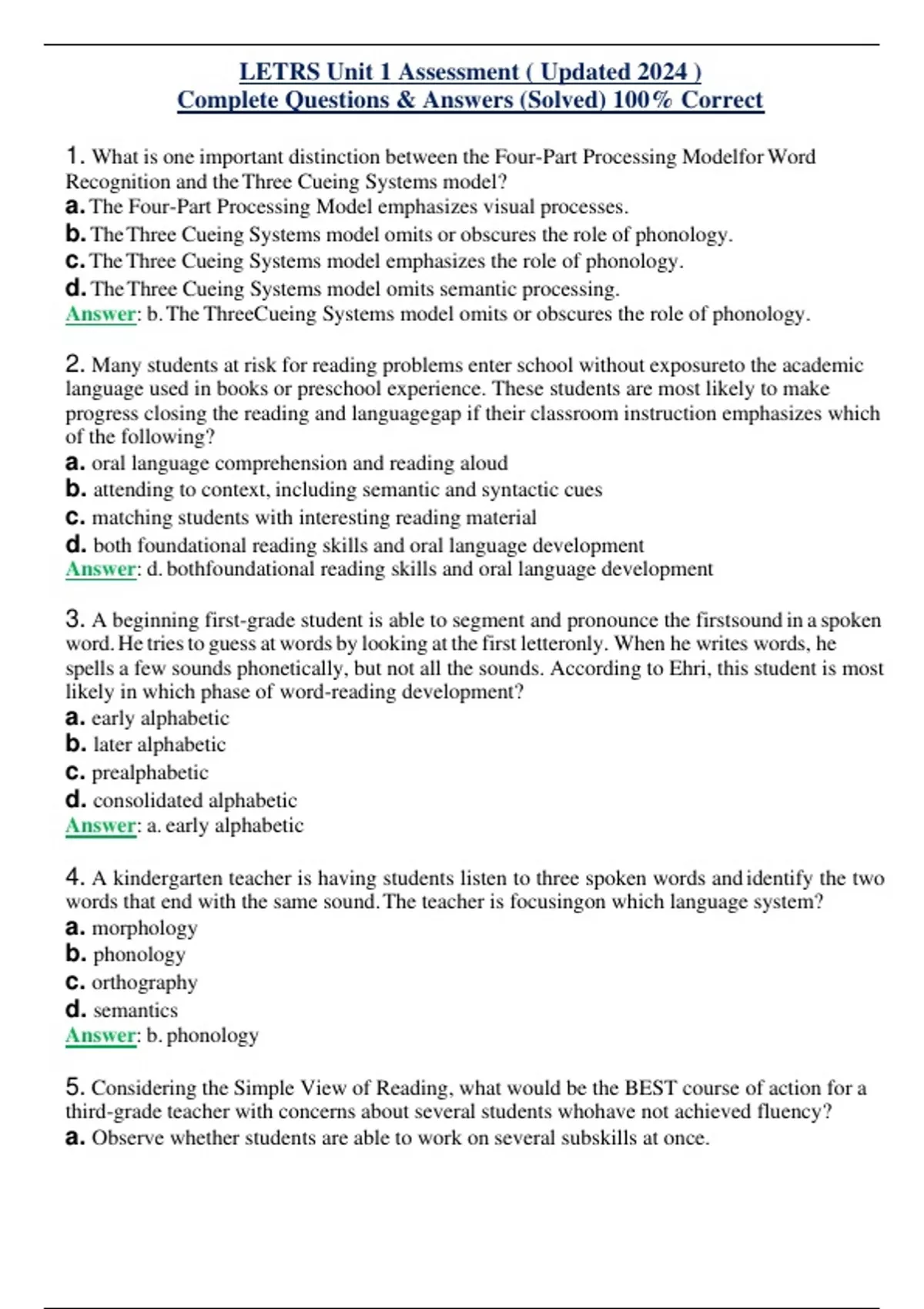 LETRS Unit 1 Assessment ( Updated 2024 )
Complete Questions & Answers (Solved) 100% Correct

1. What is one important distinction between the Four-Part Processing Modelfor Word Recognition and the Three Cueing Systems model?
a. The Four-Part Processing Model emphasizes visual processes.
b. The Three Cueing Systems model omits or obscures the role of phonology.
c. The Three Cueing Systems model emphasizes the role of phonology.
d. The Three Cueing Systems model omits semantic processing.
Answer: b. The ThreeCueing Systems model omits or obscures the role of phonology.

2. Many students at risk for reading problems enter school without exposureto the academic language used in books or preschool experience. These students are most likely to make progress closing the reading and languagegap if their classroom instruction emphasizes which of the following?
a. oral language comprehension and reading aloud
b. attending to context, including semantic and syntactic cues
c. matching students with interesting reading material
d. both foundational reading skills and oral language development
Answer: d. bothfoundational reading skills and oral language development

3. A beginning first-grade student is able to segment and pronounce the firstsound in a spoken word. He tries to guess at words by looking at the first letteronly. When he writes words, he spells a few sounds phonetically, but not all the sounds. According to Ehri, this student is most likely in which phase of word-reading development?
a. early alphabetic
b. later alphabetic
c. prealphabetic
d. consolidated alphabetic
Answer: a. early alphabetic

4. A kindergarten teacher is having students listen to three spoken words and identify the two words that end with the same sound. The teacher is focusingon which language system?
a. morphology
b. phonology
c. orthography
d. semantics
Answer: b. phonology

5. Considering the Simple View of Reading, what would be the BEST course of action for a third-grade teacher with concerns about several students whohave not achieved fluency?
a. Observe whether students are able to work on several subskills at once.